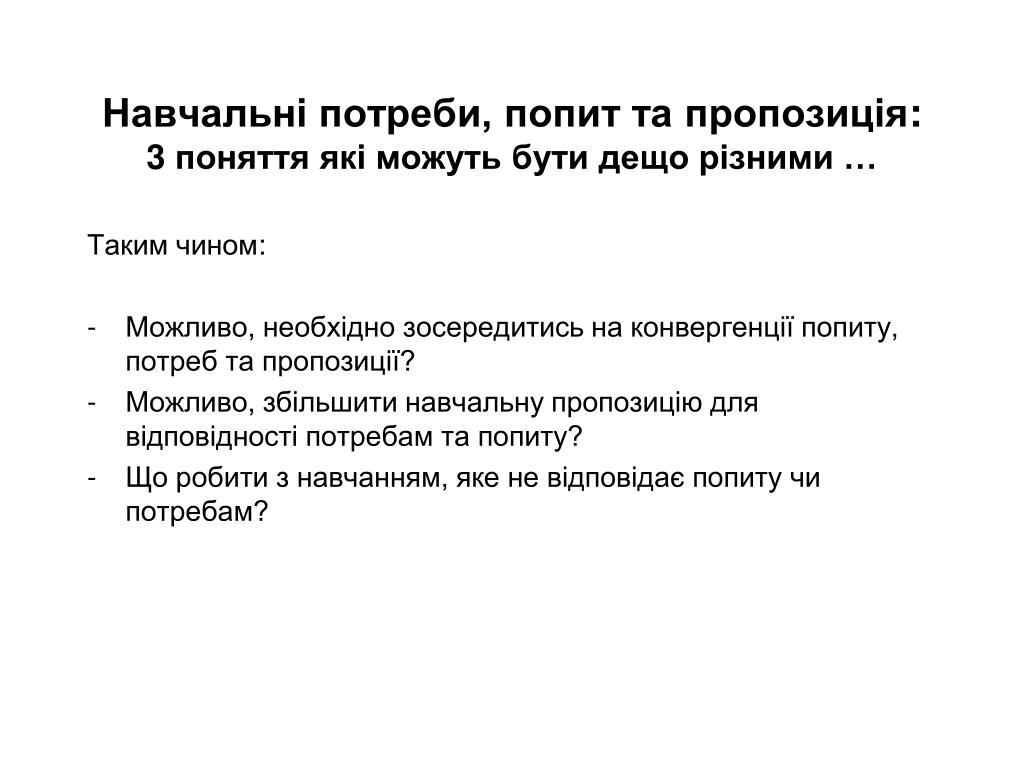 Навчальні потреби, попит та пропозиція:
3 поняття які можуть бути дещо різними …

Таким чином:

- Можливо, необхідно зосередитись на конвергенції попиту, потреб та пропозиції?
- Можливо, збільшити навчальну пропозицію для відповідності потребам та попиту?
- Що робити з навчанням, яке не відповідає попиту чи потребам?